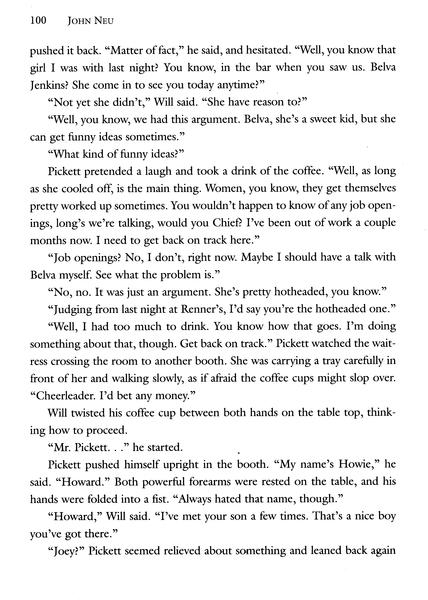 100 JOHN NEU

pushed it back. "Matter of fact," he said, and hesitated. "Well, you know that girl I was with last night? You know, in the bar when you saw us. Belva Jenkins? She come in to see you today anytime?"

"Not yet she didn't," Will said. "She have reason to?"

"Well, you know, we had this argument. Belva, she's a sweet kid, but she can get funny ideas sometimes."

"What kind of funny ideas?"

Pickett pretended a laugh and took a drink of the coffee. "Well, as long as she cooled off, is the main thing. Women, you know, they get themselves pretty worked up sometimes. You wouldn't happen to know of any job openings, long's we're talking, would you Chief? I've been out of work a couple months now. I need to get back on track here."

"Job openings? No, I don't, right now. Maybe I should have a talk with Belva myself. See what the problem is."

"No, no. It was just an argument. She's pretty hotheaded, you know."

"Judging from last night at Renner's, I'd say you're the hotheaded one."

"Well, I had too much to drink. You know how that goes. I'm doing something about that, though. Get back on track." Pickett watched the waitress crossing the room to another booth. She was carrying a tray carefully in front of her and walking slowly, as if afraid the coffee cups might slop over. "Cheerleader. I'd bet any money."

Will twisted his coffee cup between both hands on the table top, thinking how to proceed.

"Mr. Pickett. . ." he started.

Pickett pushed himself upright in the booth. "My name's Howie," he said. "Howard." Both powerful forearms were rested on the table, and his hands were folded into a fist. "Always hated that name, though."

"Howard," Will said. "I've met your son a few times. That's a nice boy you've got there."

"Joey?" Pickett seemed relieved about something and leaned back again